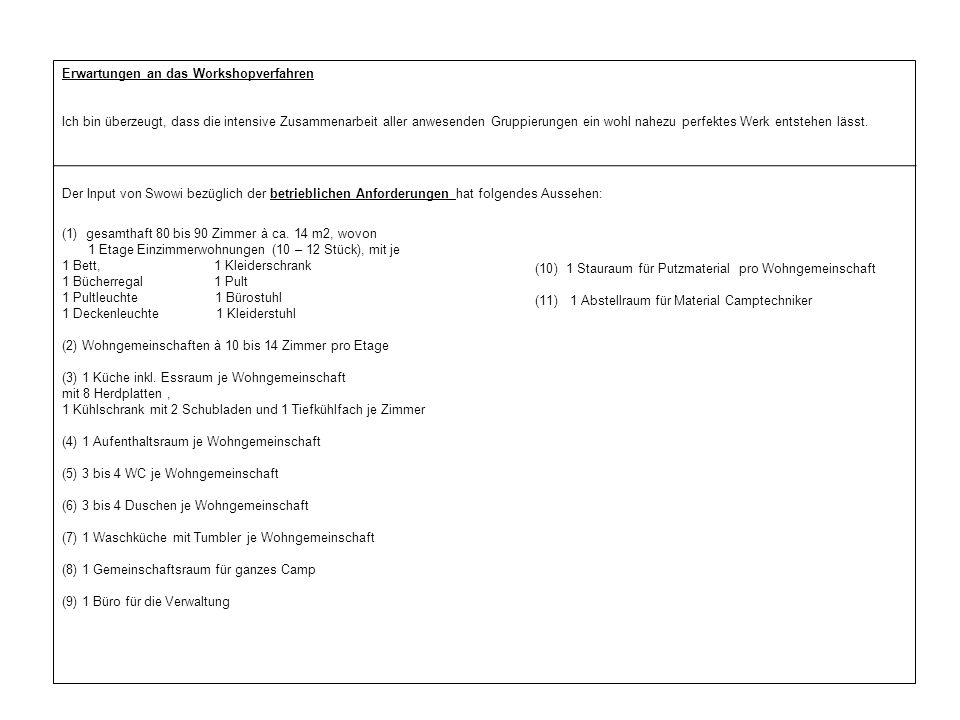 Erwartungen an das Workshopverfahren

Ich bin überzeugt, dass die intensive Zusammenarbeit aller anwesenden Gruppierungen ein wohl nahezu perfektes Werk entstehen lässt.

Der Input von Swowi bezüglich der betrieblichen Anforderungen hat folgendes Aussehen:

(1) gesamthaft 80 bis 90 Zimmer à ca. 14 m2, wovon
1 Etage Einzimmerwohnungen (10 – 12 Stück), mit je
1 Bett, 1 Kleiderschrank
1 Bücherregal 1 Pult
1 Pultleuchte 1 Bürostuhl
1 Deckenleuchte 1 Kleiderstuhl

(2) Wohngemeinschaften à 10 bis 14 Zimmer pro Etage

(3) 1 Küche inkl. Essraum je Wohngemeinschaft
mit 8 Herdplatten ,
1 Kühlschrank mit 2 Schubladen und 1 Tiefkühlfach je Zimmer

(4) 1 Aufenthaltsraum je Wohngemeinschaft

(5) 3 bis 4 WC je Wohngemeinschaft

(6) 3 bis 4 Duschen je Wohngemeinschaft

(7) 1 Waschküche mit Tumbler je Wohngemeinschaft

(8) 1 Gemeinschaftsraum für ganzes Camp

(9) 1 Büro für die Verwaltung

(10) 1 Stauraum für Putzmaterial pro Wohngemeinschaft

(11) 1 Abstellraum für Material Camptechniker